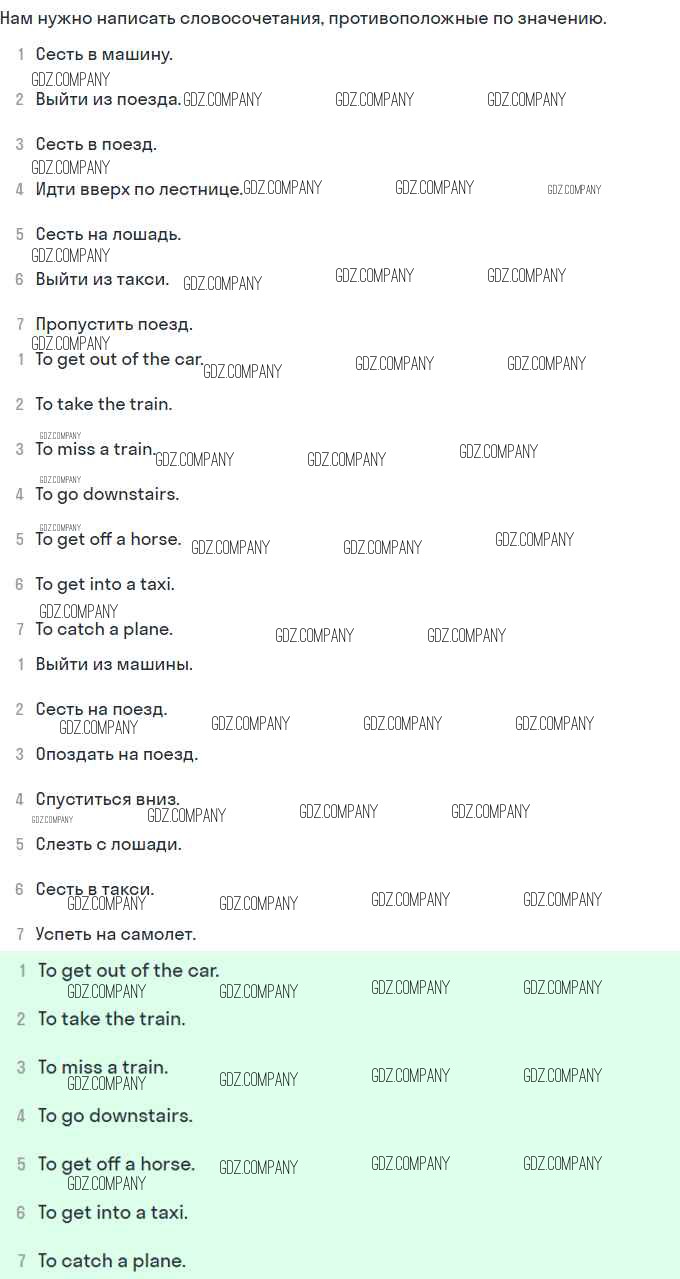 Нам нужно написать словосочетания, противоположные по значению.

1 Сесть в машину.

2 Выйти из поезда.

3 Сесть в поезд.

4 Идти вверх по лестнице.

5 Сесть на лошадь.

6 Выйти из такси.

7 Пропустить поезд.

1 To get out of the car.

2 To take the train.

3 To miss a train.

4 To go downstairs.

5 To get off a horse.

6 To get into a taxi.

7 To catch a plane.

1 Выйти из машины.

2 Сесть на поезд.

3 Опоздать на поезд.

4 Спуститься вниз.

5 Слезть с лошади.

6 Сесть в такси.

7 Успеть на самолет.

1 To get out of the car.

2 To take the train.

3 To miss a train.

4 To go downstairs.

5 To get off a horse.

6 To get into a taxi.

7 To catch a plane.

GDZ.COMPANY